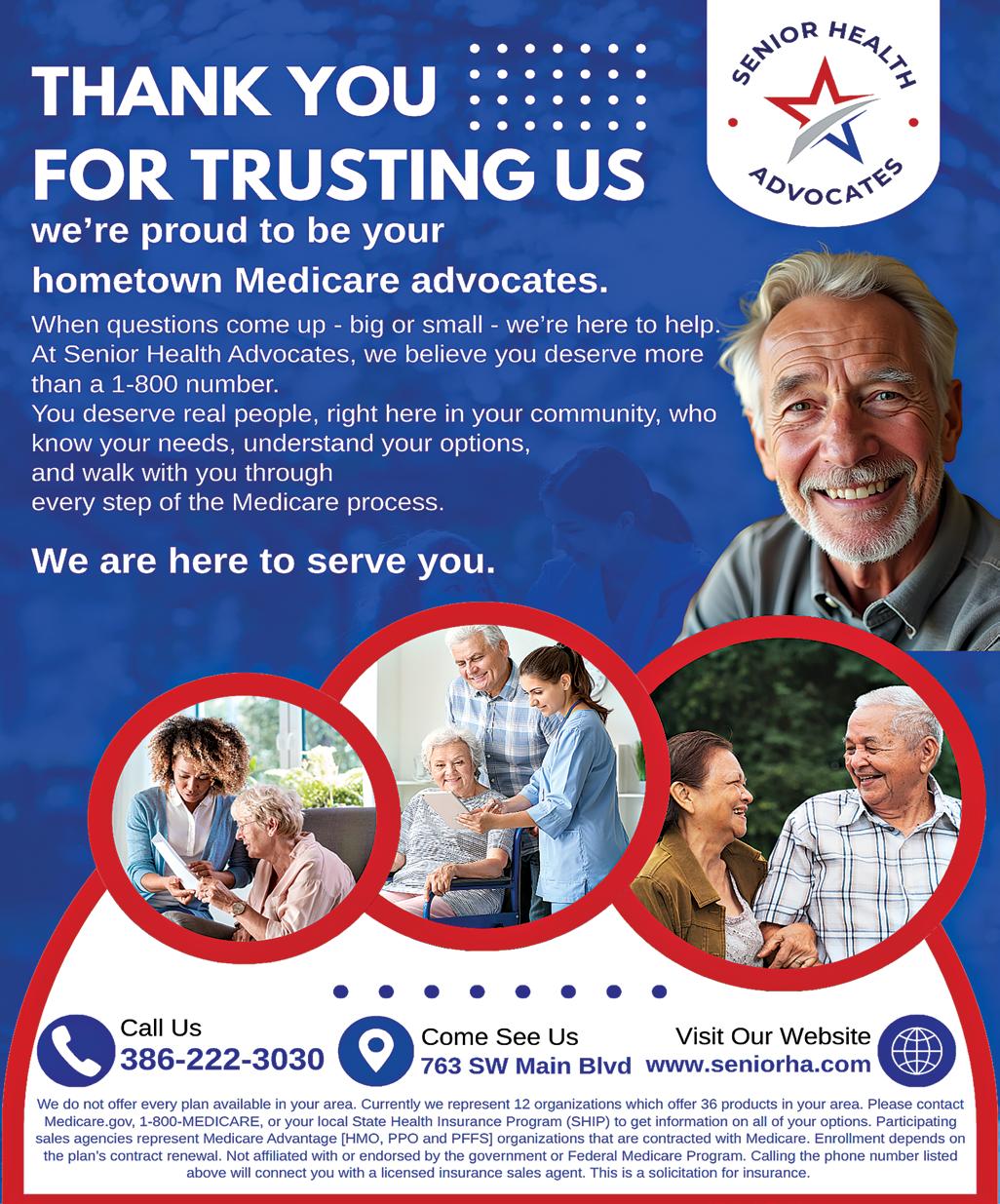 THANK YOU FOR TRUSTING US

SENIOR HEALTH ADVOCATES

we're proud to be your hometown Medicare advocates.

When questions come up - big or small - we're here to help. At Senior Health Advocates, we believe you deserve more than a 1-800 number.

You deserve real people, right here in your community, who know your needs, understand your options, and walk with you through every step of the Medicare process.

We are here to serve you.

Call Us
386-222-3030

Come See Us
763 SW Main Blvd

Visit Our Website
www.seniorha.com

We do not offer every plan available in your area. Currently we represent 12 organizations which offer 36 products in your area. Please contact Medicare.gov, 1-800-MEDICARE, or your local State Health Insurance Program (SHIP) to get information on all of your options. Participating sales agencies represent Medicare Advantage [HMO, PPO and PFFS] organizations that are contracted with Medicare. Enrollment depends on the plan's contract renewal. Not affiliated with or endorsed by the government or Federal Medicare Program. Calling the phone number listed above will connect you with a licensed insurance sales agent. This is a solicitation for insurance.